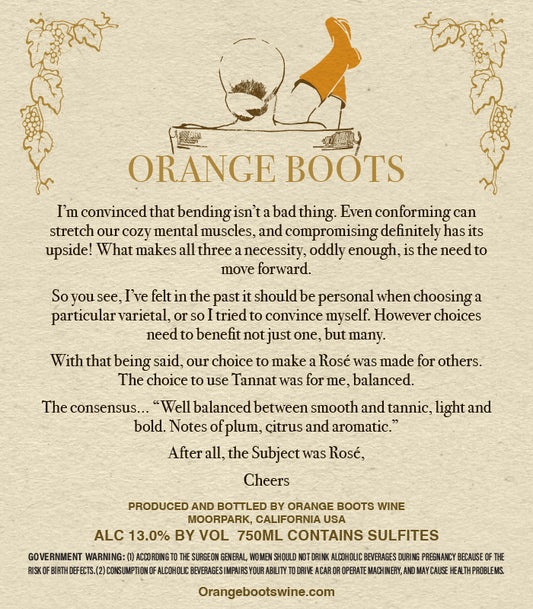 ORANGE BOOTS

I'm convinced that bending isn't a bad thing. Even conforming can stretch our cozy mental muscles, and compromising definitely has its upside! What makes all three a necessity, oddly enough, is the need to move forward.

So you see, I've felt in the past it should be personal when choosing a particular varietal, or so I tried to convince myself. However choices need to benefit not just one, but many.

With that being said, our choice to make a Rosé was made for others. The choice to use Tannat was for me, balanced.

The consensus... "Well balanced between smooth and tannic, light and bold. Notes of plum, citrus and aromatic."

After all, the Subject was Rosé,

Cheers

PRODUCED AND BOTTLED BY ORANGE BOOTS WINE
MOORPARK, CALIFORNIA USA

ALC 13.0% BY VOL 750ML CONTAINS SULFITES

GOVERNMENT WARNING: (1) ACCORDING TO THE SURGEON GENERAL, WOMEN SHOULD NOT DRINK ALCOHOLIC BEVERAGES DURING PREGNANCY BECAUSE OF THE RISK OF BIRTH DEFECTS. (2) CONSUMPTION OF ALCOHOLIC BEVERAGES IMPAIRS YOUR ABILITY TO DRIVE A CAR OR OPERATE MACHINERY, AND MAY CAUSE HEALTH PROBLEMS.

Orangebootswine.com